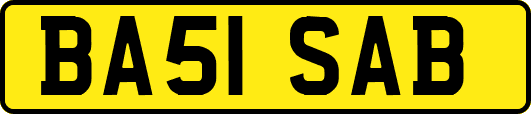 BA51 SAB